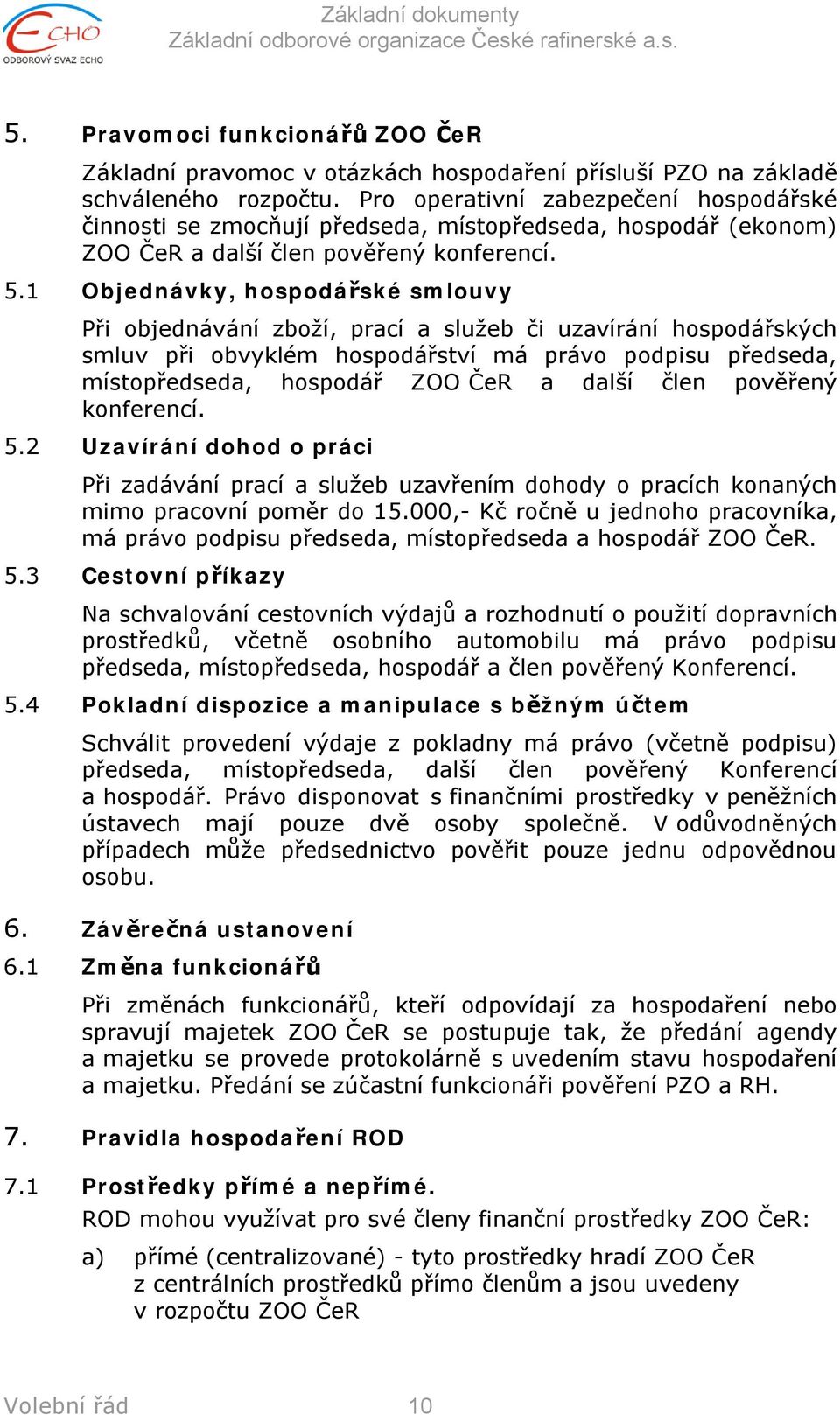 ECHO
ODBOROVÝ SVAZ ECHO

Základní dokumenty
Základní odborové organizace České rafinerské a.s.

5. Pravomoci funkcionářů ZOO ČeR

Základní pravomoc v otázkách hospodaření přísluší PZO na základě schváleného rozpočtu. Pro operativní zabezpečení hospodářské činnosti se zmocňují předseda, místopředseda, hospodář (ekonom) ZOO ČeR a další člen pověřený konferencí.

5.1 Objednávky, hospodářské smlouvy

Při objednávání zboží, prací a služeb či uzavírání hospodářských smluv při obvyklém hospodářství má právo podpisu předseda, místopředseda, hospodář ZOO ČeR a další člen pověřený konferencí.

5.2 Uzavírání dohod o práci

Při zadávání prací a služeb uzavřením dohody o pracích konaných mimo pracovní poměr do 15.000,- Kč ročně u jednoho pracovníka, má právo podpisu předseda, místopředseda a hospodář ZOO ČeR.

5.3 Cestovní příkazy

Na schvalování cestovních výdajů a rozhodnutí o použití dopravních prostředků, včetně osobního automobilu má právo podpisu předseda, místopředseda, hospodář a člen pověřený Konferencí.

5.4 Pokladní dispozice a manipulace s běžným účtem

Schválit provedení výdaje z pokladny má právo (včetně podpisu) předseda, místopředseda, další člen pověřený Konferencí a hospodář. Právo disponovat s finančními prostředky v peněžních ústavech mají pouze dvě osoby společně. V odůvodněných případech může předsednictvo pověřit pouze jednu odpovědnou osobu.

6. Závěrečná ustanovení

6.1 Změna funkcionářů

Při změnách funkcionářů, kteří odpovídají za hospodaření nebo spravují majetek ZOO ČeR se postupuje tak, že předání agendy a majetku se provede protokolárně s uvedením stavu hospodaření a majetku. Předání se zúčastní funkcionáři pověření PZO a RH.

7. Pravidla hospodaření ROD

7.1 Prostředky přímé a nepřímé.

ROD mohou využívat pro své členy finanční prostředky ZOO ČeR:

a) přímé (centralizované) - tyto prostředky hradí ZOO ČeR z centrálních prostředků přímo členům a jsou uvedeny v rozpočtu ZOO ČeR

Volební řád 10